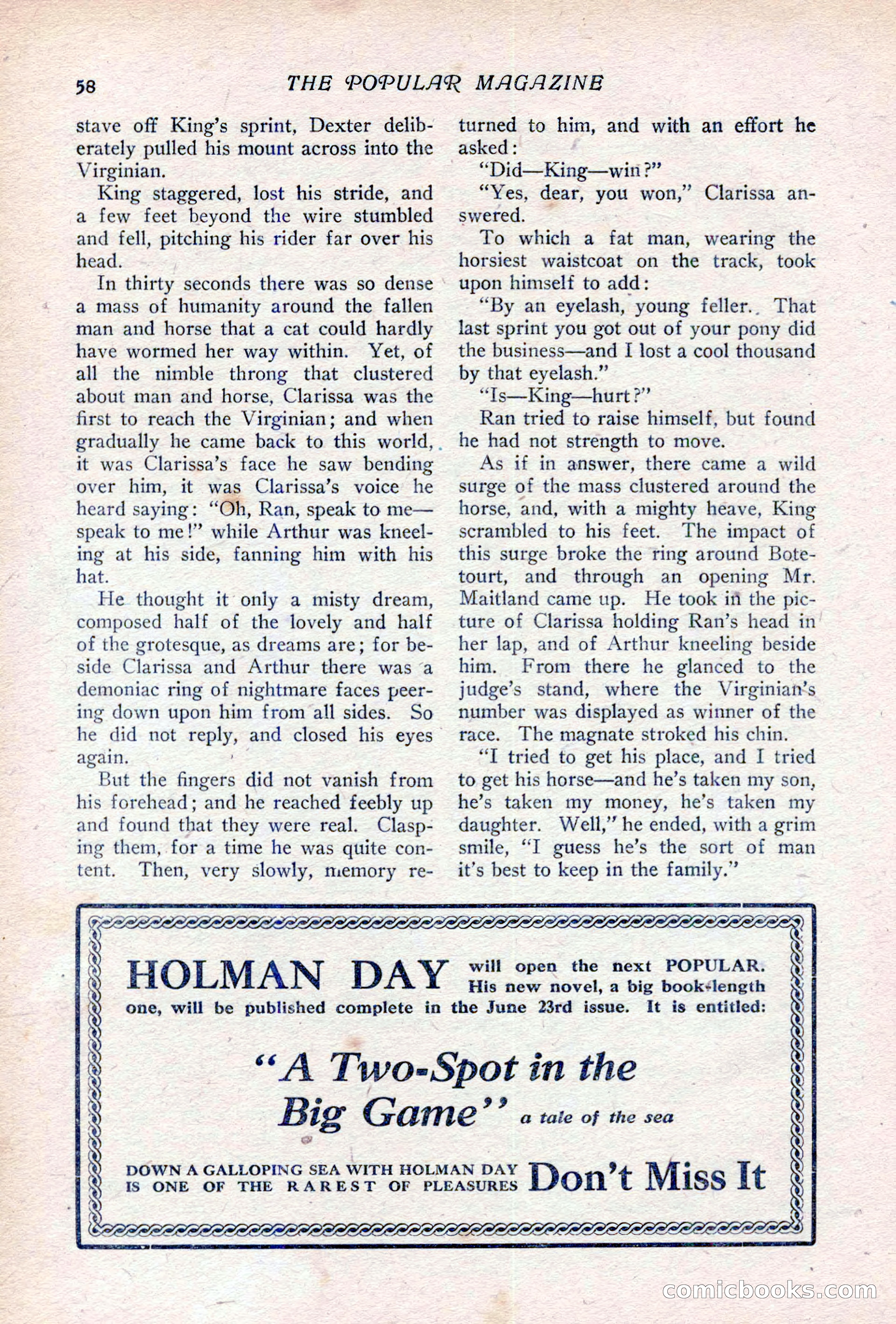 58 THE POPULAR MAGAZINE

stave off King's sprint, Dexter deliberately pulled his mount across into the Virginian.

King staggered, lost his stride, and a few feet beyond the wire stumbled and fell, pitching his rider far over his head.

In thirty seconds there was so dense a mass of humanity around the fallen man and horse that a cat could hardly have wormed her way within. Yet, of all the nimble throng that clustered about man and horse, Clarissa was the first to reach the Virginian; and when gradually he came back to this world, it was Clarissa's face he saw bending over him, it was Clarissa's voice he heard saying: "Oh, Ran, speak to me—speak to me!" while Arthur was kneeling at his side, fanning him with his hat.

He thought it only a misty dream, composed half of the lovely and half of the grotesque, as dreams are; for beside Clarissa and Arthur there was a demoniac ring of nightmare faces peering down upon him from all sides. So he did not reply, and closed his eyes again.

But the fingers did not vanish from his forehead; and he reached feebly up and found that they were real. Clasping them, for a time he was quite content. Then, very slowly, memory returned to him, and with an effort he asked:

"Did—King—win?"

"Yes, dear, you won," Clarissa answered.

To which a fat man, wearing the horsiest waistcoat on the track, took upon himself to add:

"By an eyelash, young feller. That last sprint you got out of your pony did the business—and I lost a cool thousand by that eyelash."

"Is—King—hurt?"

Ran tried to raise himself, but found he had not strength to move.

As if in answer, there came a wild surge of the mass clustered around the horse, and, with a mighty heave, King scrambled to his feet. The impact of this surge broke the ring around Botetourt, and through an opening Mr. Maitland came up. He took in the picture of Clarissa holding Ran's head in her lap, and of Arthur kneeling beside him. From there he glanced to the judge's stand, where the Virginian's number was displayed as winner of the race. The magnate stroked his chin.

"I tried to get his place, and I tried to get his horse—and he's taken my son, he's taken my money, he's taken my daughter. Well," he ended, with a grim smile, "I guess he's the sort of man it's best to keep in the family."

HOLMAN DAY will open the next POPULAR. His new novel, a big book-length one, will be published complete in the June 23rd issue. It is entitled:

"A Two-Spot in the Big Game" a tale of the sea

DOWN A GALLOPING SEA WITH HOLMAN DAY IS ONE OF THE RAREST OF PLEASURES Don't Miss It

comicbooks.com